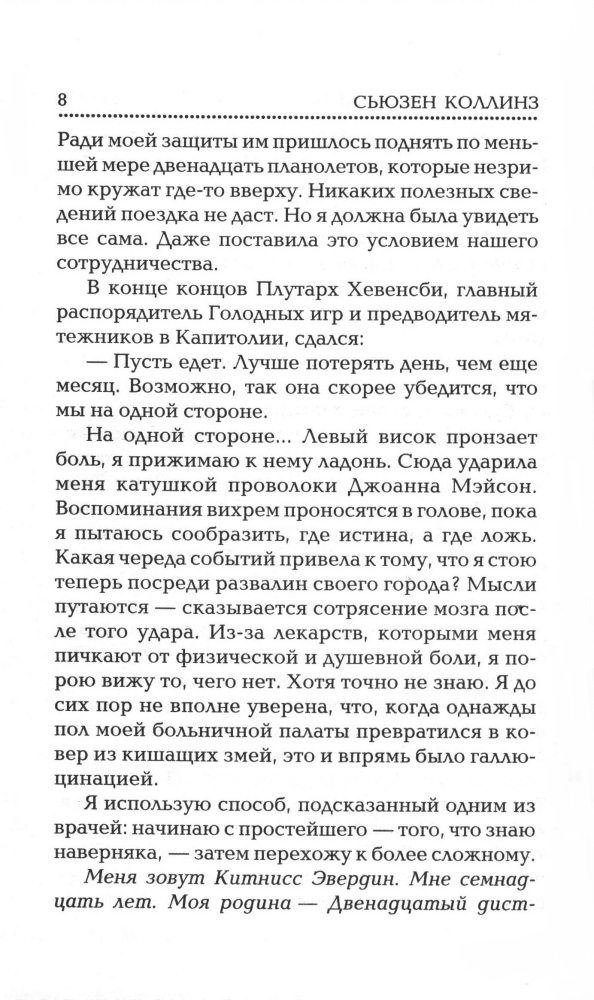 8 СЬЮЗЕН КОЛЛИНЗ

Ради моей защиты им пришлось поднять по меньшей мере двенадцать планолетов, которые незримо кружат где-то вверху. Никаких полезных сведений поездка не даст. Но я должна была увидеть все сама. Даже поставила это условием нашего сотрудничества.

В конце концов Плутарх Хевенсби, главный распорядитель Голодных игр и предводитель мятежников в Капитолии, сдался:

— Пусть едет. Лучше потерять день, чем еще месяц. Возможно, так она скорее убедится, что мы на одной стороне.

На одной стороне... Левый висок пронзает боль, я прижимаю к нему ладонь. Сюда ударила меня катушкой проволоки Джоанна Мэйсон. Воспоминания вихрем проносятся в голове, пока я пытаюсь сообразить, где истина, а где ложь. Какая череда событий привела к тому, что я стою теперь посреди развалин своего города? Мысли путаются — сказывается сотрясение мозга после того удара. Из-за лекарств, которыми меня пичкают от физической и душевной боли, я порою вижу то, чего нет. Хотя точно не знаю. Я до сих пор не вполне уверена, что, когда однажды пол моей больничной палаты превратился в ковер из кишащих змей, это и впрямь было галлюцинацией.

Я использую способ, подсказанный одним из врачей: начинаю с простейшего — того, что знаю наверняка, — затем перехожу к более сложному.

Меня зовут Китнисс Эвердин. Мне семнадцать лет. Моя родина — Двенадцатый дист-